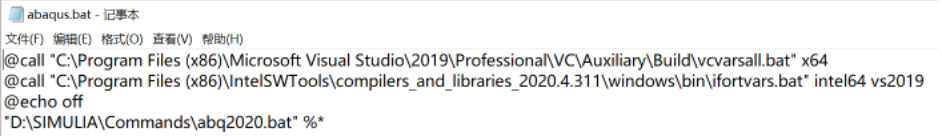 abaqus.bat - 记事本

文件(F) 编辑(E) 格式(O) 查看(V) 帮助(H)

@call "C:\Program Files (x86)\Microsoft Visual Studio\2019\Professional\VC\Auxiliary\Build\vcvarsall.bat" x64
@call "C:\Program Files (x86)\IntelSWTools\compilers_and_libraries_2020.4.311\windows\bin\ifortvars.bat" intel64 vs2019
@echo off
"D:\SIMULIA\Commands\abq2020.bat" %*